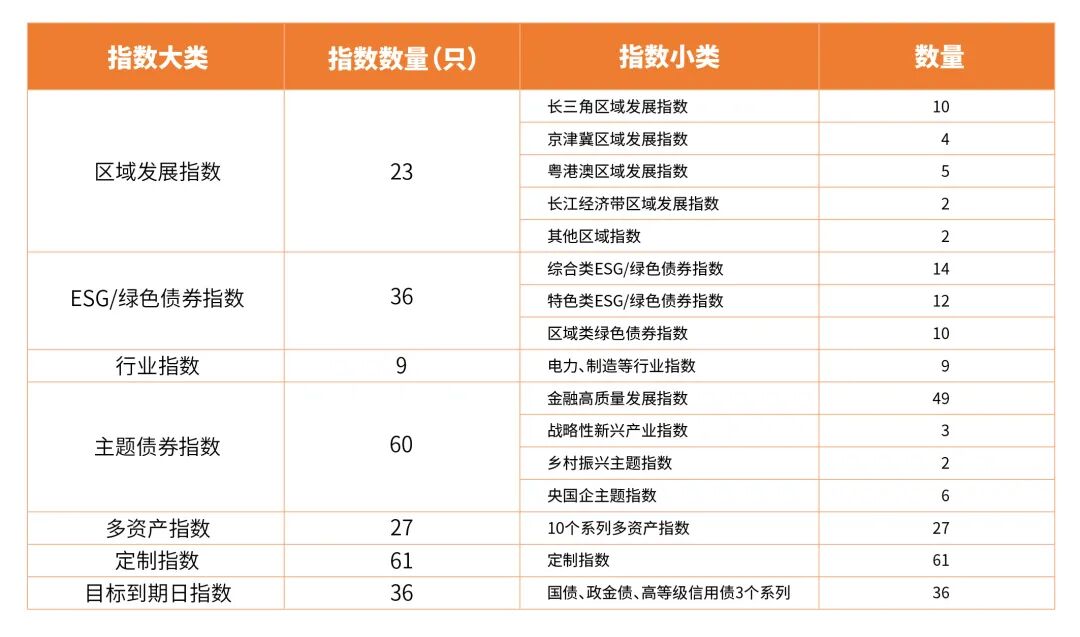 | 指数大类 | 指数数量(只) | 指数小类 | 数量 |
|---|---|---|---|
| 区域发展指数 | 23 | 长三角区域发展指数 | 10 |
| | | 京津冀区域发展指数 | 4 |
| | | 粤港澳区域发展指数 | 5 |
| | | 长江经济带区域发展指数 | 2 |
| | | 其他区域指数 | 2 |
| ESG/绿色债券指数 | 36 | 综合类ESG/绿色债券指数 | 14 |
| | | 特色类ESG/绿色债券指数 | 12 |
| | | 区域类绿色债券指数 | 10 |
| 行业指数 | 9 | 电力、制造等行业指数 | 9 |
| 主题债券指数 | 60 | 金融高质量发展指数 | 49 |
| | | 战略性新兴产业指数 | 3 |
| | | 乡村振兴主题指数 | 2 |
| | | 央国企主题指数 | 6 |
| 多资产指数 | 27 | 10个系列多资产指数 | 27 |
| 定制指数 | 61 | 定制指数 | 61 |
| 目标到期日指数 | 36 | 国债、政金债、高等级信用债3个系列 | 36 |